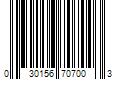 0 30156 70700 3